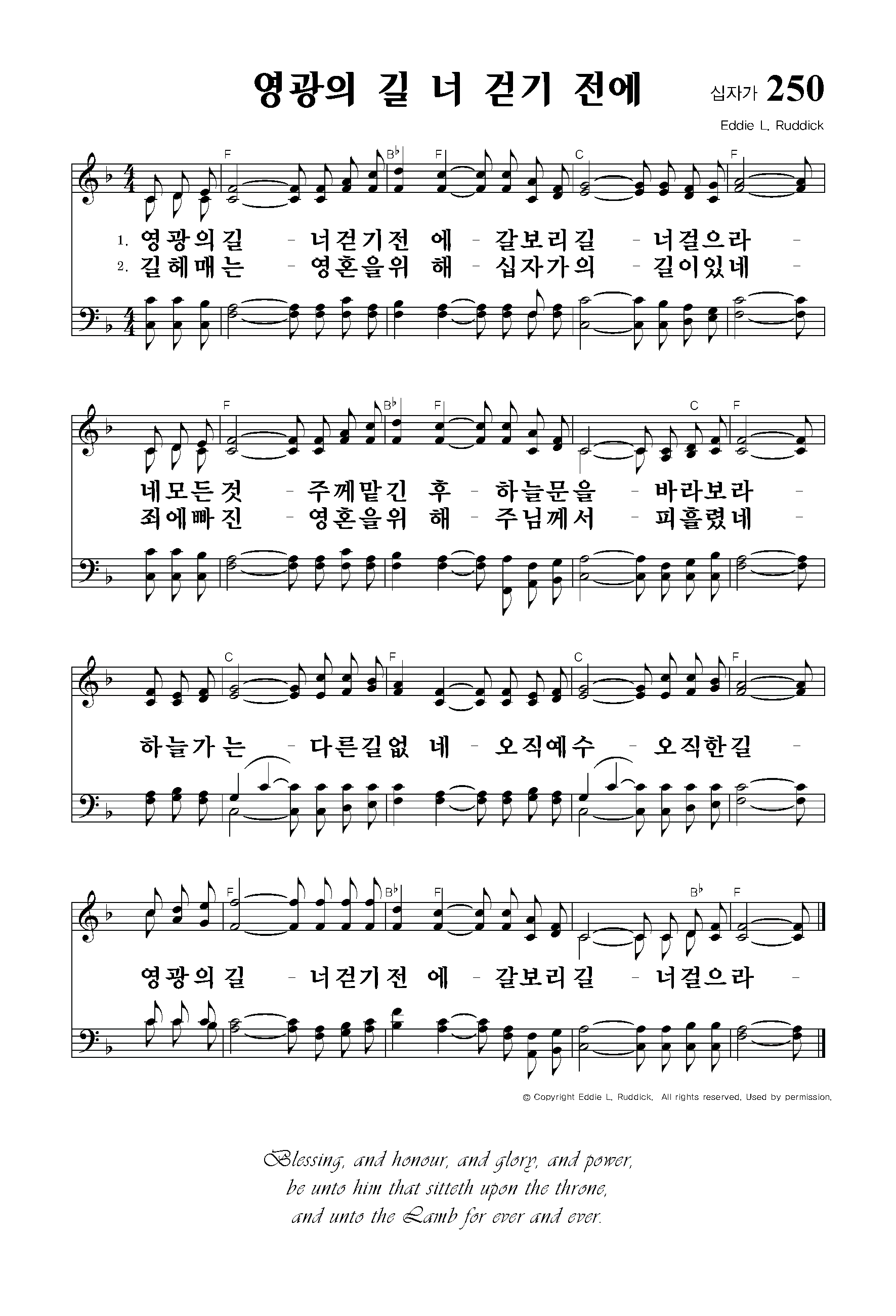 영광의 길 너 걷기 전에

십자가 250

Eddie L. Ruddick

F B♭ F C F

1. 영광의길 - 너걷기전 에 - 갈보리길 - 너걸으라 -
2. 길헤매는 - 영혼을위 해 - 십자가의 - 길이있네 -

F B♭ F C F

네모든것 - 주께맡긴 후 - 하늘문을 - 바라보라 -
죄에빠진 - 영혼을위 해 - 주님께서 - 피흘렸네 -

C F C F

하늘가는 - 다른길없 네 - 오직예수 - 오직한길 -

F B♭ F B♭ F

영광의길 - 너걷기전 에 - 갈보리길 - 너걸으라 -

© Copyright Eddie L. Ruddick. All rights reserved. Used by permission.

Blessing, and honour, and glory, and power,
be unto him that sitteth upon the throne,
and unto the Lamb for ever and ever.